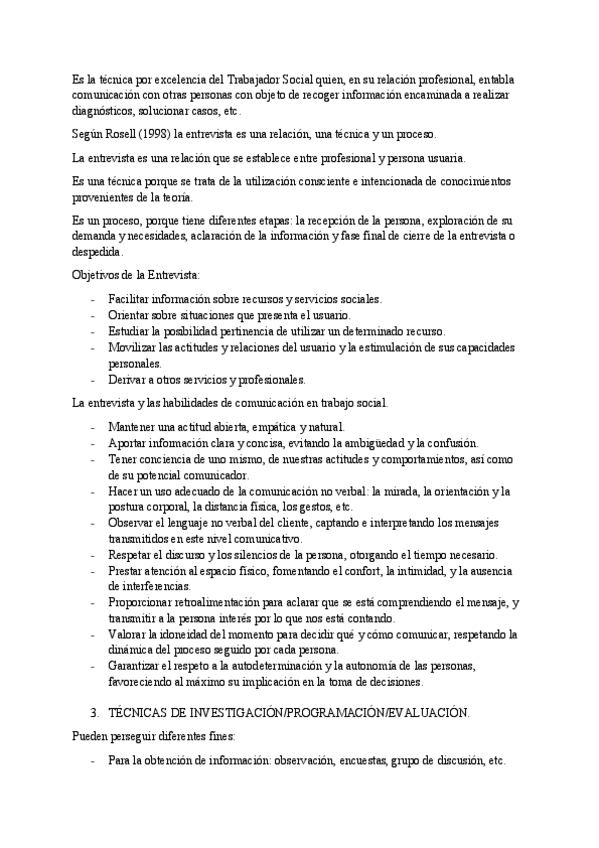 Es la técnica por excelencia del Trabajador Social quien, en su relación profesional, entabla comunicación con otras personas con objeto de recoger información encaminada a realizar diagnósticos, solucionar casos, etc.

Según Rosell (1998) la entrevista es una relación, una técnica y un proceso.

La entrevista es una relación que se establece entre profesional y persona usuaria.

Es una técnica porque se trata de la utilización consciente e intencionada de conocimientos provenientes de la teoría.

Es un proceso, porque tiene diferentes etapas: la recepción de la persona, exploración de su demanda y necesidades, aclaración de la información y fase final de cierre de la entrevista o despedida.

Objetivos de la Entrevista:

- Facilitar información sobre recursos y servicios sociales.
- Orientar sobre situaciones que presenta el usuario.
- Estudiar la posibilidad pertinencia de utilizar un determinado recurso.
- Movilizar las actitudes y relaciones del usuario y la estimulación de sus capacidades personales.
- Derivar a otros servicios y profesionales.

La entrevista y las habilidades de comunicación en trabajo social.

- Mantener una actitud abierta, empática y natural.
- Aportar información clara y concisa, evitando la ambigüedad y la confusión.
- Tener conciencia de uno mismo, de nuestras actitudes y comportamientos, así como de su potencial comunicador.
- Hacer un uso adecuado de la comunicación no verbal: la mirada, la orientación y la postura corporal, la distancia física, los gestos, etc.
- Observar el lenguaje no verbal del cliente, captando e interpretando los mensajes transmitidos en este nivel comunicativo.
- Respetar el discurso y los silencios de la persona, otorgando el tiempo necesario.
- Prestar atención al espacio físico, fomentando el confort, la intimidad, y la ausencia de interferencias.
- Proporcionar retroalimentación para aclarar que se está comprendiendo el mensaje, y transmitir a la persona interés por lo que nos está contando.
- Valorar la idoneidad del momento para decidir qué y cómo comunicar, respetando la dinámica del proceso seguido por cada persona.
- Garantizar el respeto a la autodeterminación y la autonomía de las personas, favoreciendo al máximo su implicación en la toma de decisiones.

3. TÉCNICAS DE INVESTIGACIÓN/PROGRAMACIÓN/EVALUACIÓN.

Pueden perseguir diferentes fines:

- Para la obtención de información: observación, encuestas, grupo de discusión, etc.